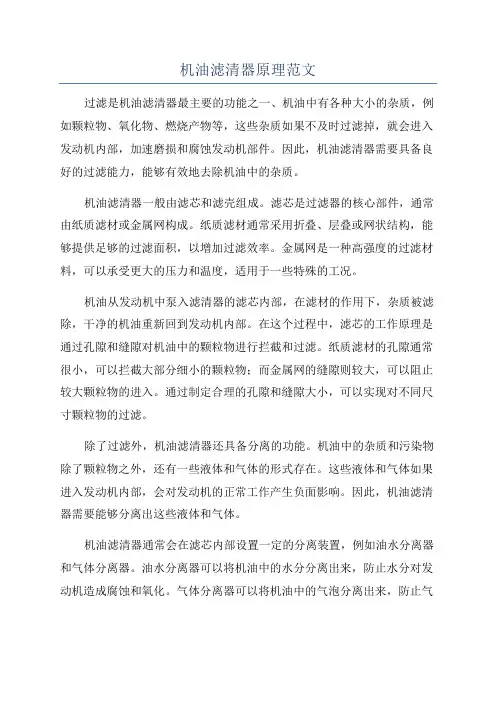 机油滤清器原理范文

过滤是机油滤清器最主要的功能之一、机油中有各种大小的杂质，例如颗粒物、氧化物、燃烧产物等，这些杂质如果不及时过滤掉，就会进入发动机内部，加速磨损和腐蚀发动机部件。因此，机油滤清器需要具备良好的过滤能力，能够有效地去除机油中的杂质。

机油滤清器一般由滤芯和滤壳组成。滤芯是过滤器的核心部件，通常由纸质滤材或金属网构成。纸质滤材通常采用折叠、层叠或网状结构，能够提供足够的过滤面积，以增加过滤效率。金属网是一种高强度的过滤材料，可以承受更大的压力和温度，适用于一些特殊的工况。

机油从发动机中泵入滤清器的滤芯内部，在滤材的作用下，杂质被滤除，干净的机油重新回到发动机内部。在这个过程中，滤芯的工作原理是通过孔隙和缝隙对机油中的颗粒物进行拦截和过滤。纸质滤材的孔隙通常很小，可以拦截大部分细小的颗粒物；而金属网的缝隙则较大，可以阻止较大颗粒物的进入。通过制定合理的孔隙和缝隙大小，可以实现对不同尺寸颗粒物的过滤。

除了过滤外，机油滤清器还具备分离的功能。机油中的杂质和污染物除了颗粒物之外，还有一些液体和气体的形式存在。这些液体和气体如果进入发动机内部，会对发动机的正常工作产生负面影响。因此，机油滤清器需要能够分离出这些液体和气体。

机油滤清器通常会在滤芯内部设置一定的分离装置，例如油水分离器和气体分离器。油水分离器可以将机油中的水分分离出来，防止水分对发动机造成腐蚀和氧化。气体分离器可以将机油中的气泡分离出来，防止气